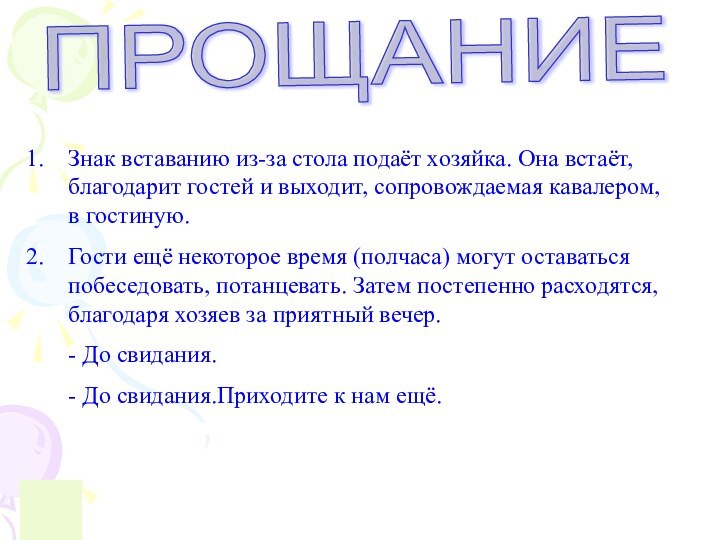 ПРОЩАНИЕ

1. Знак вставанию из-за стола подаёт хозяйка. Она встаёт, благодарит гостей и выходит, сопровождаемая кавалером, в гостиную.

2. Гости ещё некоторое время (полчаса) могут оставаться побеседовать, потанцевать. Затем постепенно расходятся, благодаря хозяев за приятный вечер.

- До свидания.

- До свидания.Приходите к нам ещё.